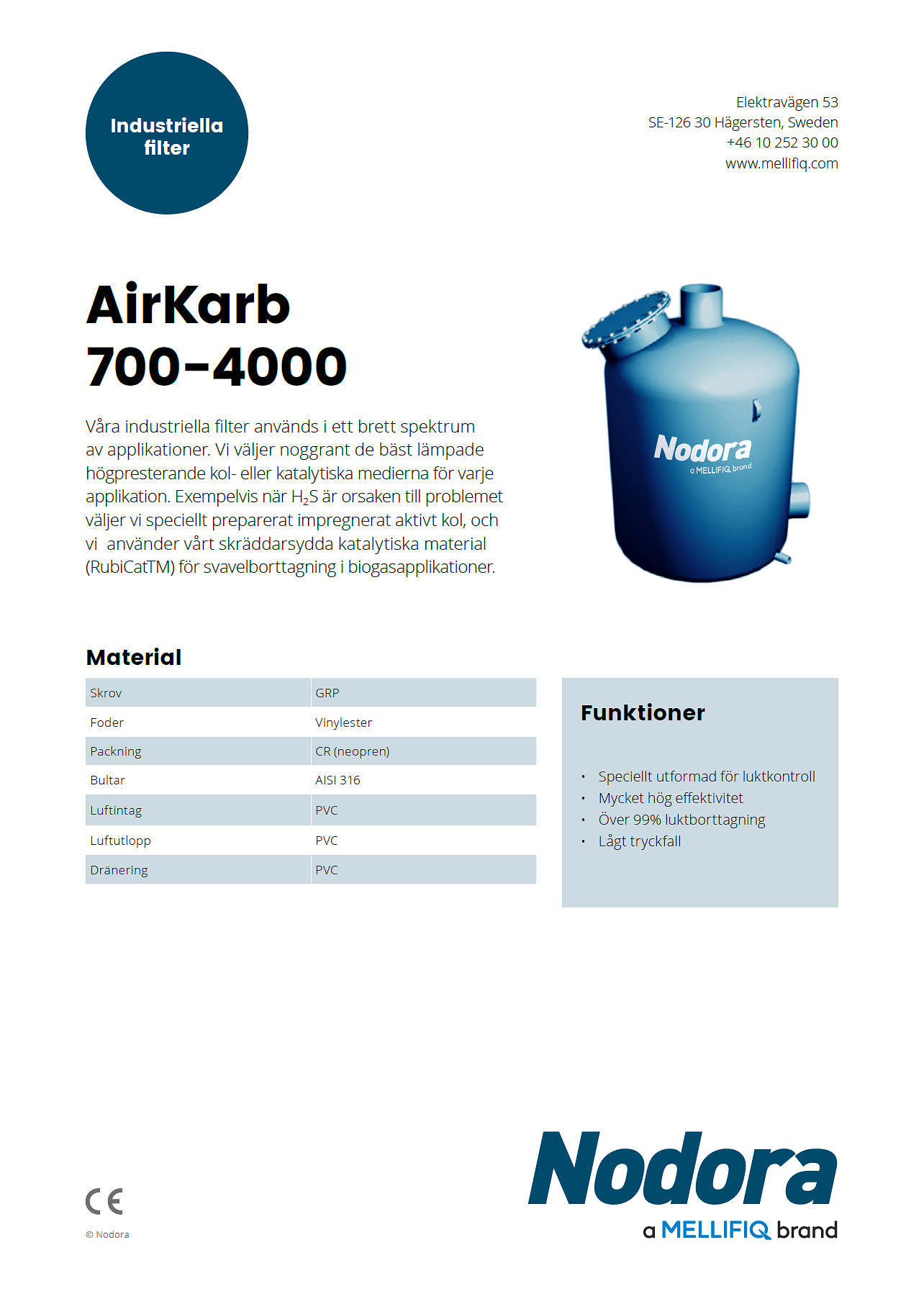 Industriella filter

Elektravägen 53
SE-126 30 Hägersten, Sweden
+46 10 252 30 00
www.mellifiq.com

AirKarb
700-4000

Våra industriella filter används i ett brett spektrum av applikationer. Vi väljer noggrant de bäst lämpade högpresterande kol- eller katalytiska medierna för varje applikation. Exempelvis när $H_2S$ är orsaken till problemet väljer vi speciellt preparerat impregnerat aktivt kol, och vi använder vårt skräddarsydda katalytiska material (RubiCatTM) för svavelborttagning i biogasapplikationer.

Nodora
a MELLIFIQ brand

Material

| Skrov | GRP |
|---|---|
| Foder | Vinylester |
| Packning | CR (neopren) |
| Bultar | AISI 316 |
| Luftintag | PVC |
| Luftutlopp | PVC |
| Dränering | PVC |

Funktioner

• Speciellt utformad för luktkontroll
• Mycket hög effektivitet
• Över 99% luktborttagning
• Lågt tryckfall

CE
© Nodora

Nodora
a MELLIFIQ brand